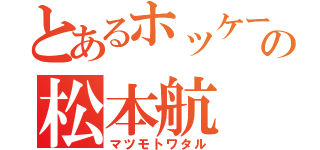 とあるホッケーの
松本航
マツモトワタル